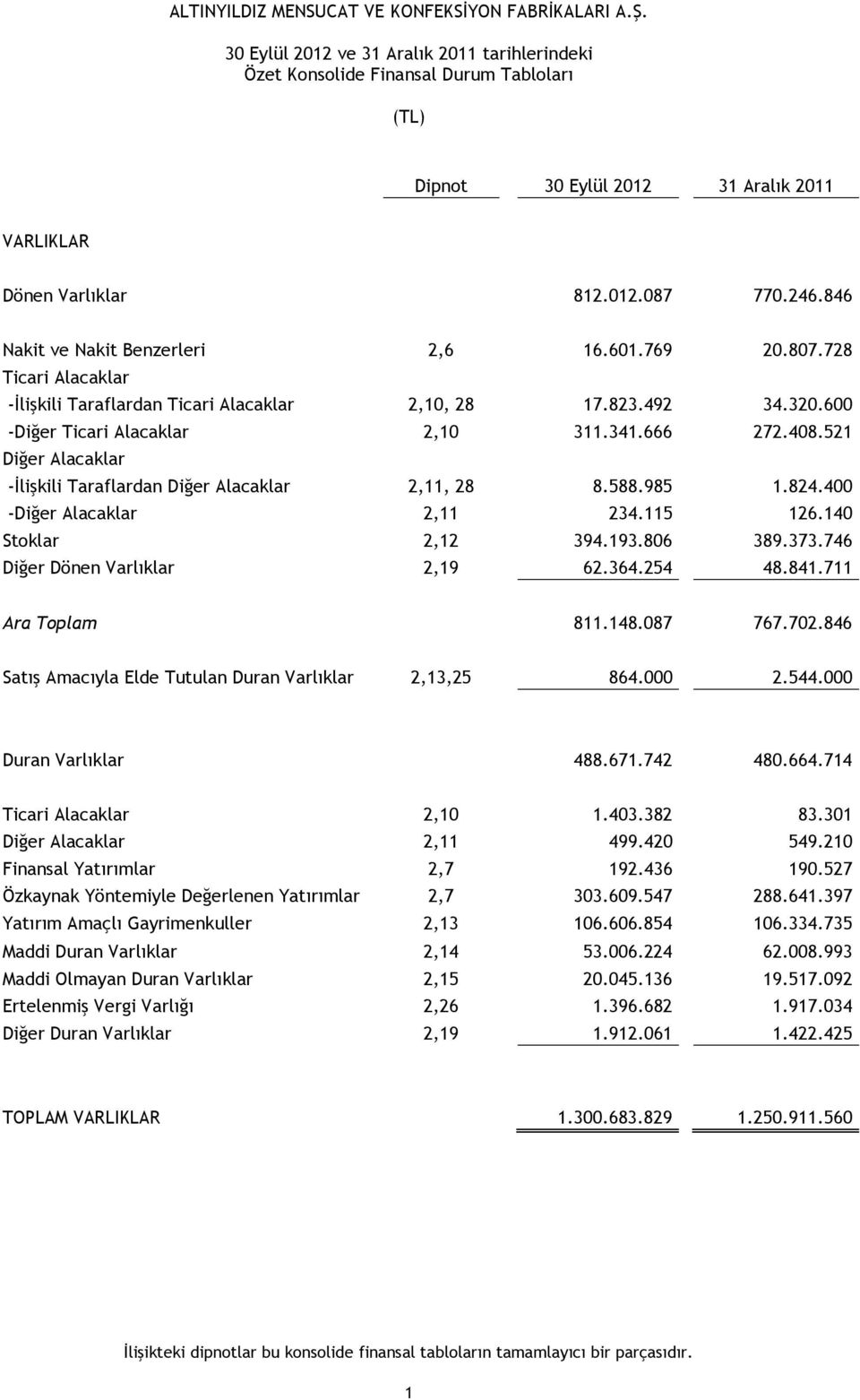 ALTINYILDIZ MENSUCAT VE KONFEKSİYON FABRİKALARI A.Ş.

30 Eylül 2012 ve 31 Aralık 2011 tarihlerindeki
Özet Konsolide Finansal Durum Tabloları

(TL)

| | Dipnot | 30 Eylül 2012 | 31 Aralık 2011 |
|---|---|---|---|
| VARLIKLAR | | | |
| Dönen Varlıklar | | 812.012.087 | 770.246.846 |
| Nakit ve Nakit Benzerleri | 2,6 | 16.601.769 | 20.807.728 |
| Ticari Alacaklar | | | |
| -İlişkili Taraflardan Ticari Alacaklar | 2,10, 28 | 17.823.492 | 34.320.600 |
| -Diğer Ticari Alacaklar | 2,10 | 311.341.666 | 272.408.521 |
| Diğer Alacaklar | | | |
| -İlişkili Taraflardan Diğer Alacaklar | 2,11, 28 | 8.588.985 | 1.824.400 |
| -Diğer Alacaklar | 2,11 | 234.115 | 126.140 |
| Stoklar | 2,12 | 394.193.806 | 389.373.746 |
| Diğer Dönen Varlıklar | 2,19 | 62.364.254 | 48.841.711 |
| Ara Toplam | | 811.148.087 | 767.702.846 |
| Satış Amacıyla Elde Tutulan Duran Varlıklar | 2,13,25 | 864.000 | 2.544.000 |
| Duran Varlıklar | | 488.671.742 | 480.664.714 |
| Ticari Alacaklar | 2,10 | 1.403.382 | 83.301 |
| Diğer Alacaklar | 2,11 | 499.420 | 549.210 |
| Finansal Yatırımlar | 2,7 | 192.436 | 190.527 |
| Özkaynak Yöntemiyle Değerlenen Yatırımlar | 2,7 | 303.609.547 | 288.641.397 |
| Yatırım Amaçlı Gayrimenkuller | 2,13 | 106.606.854 | 106.334.735 |
| Maddi Duran Varlıklar | 2,14 | 53.006.224 | 62.008.993 |
| Maddi Olmayan Duran Varlıklar | 2,15 | 20.045.136 | 19.517.092 |
| Ertelenmiş Vergi Varlığı | 2,26 | 1.396.682 | 1.917.034 |
| Diğer Duran Varlıklar | 2,19 | 1.912.061 | 1.422.425 |
| TOPLAM VARLIKLAR | | 1.300.683.829 | 1.250.911.560 |

İlişikteki dipnotlar bu konsolide finansal tabloların tamamlayıcı bir parçasıdır.

1